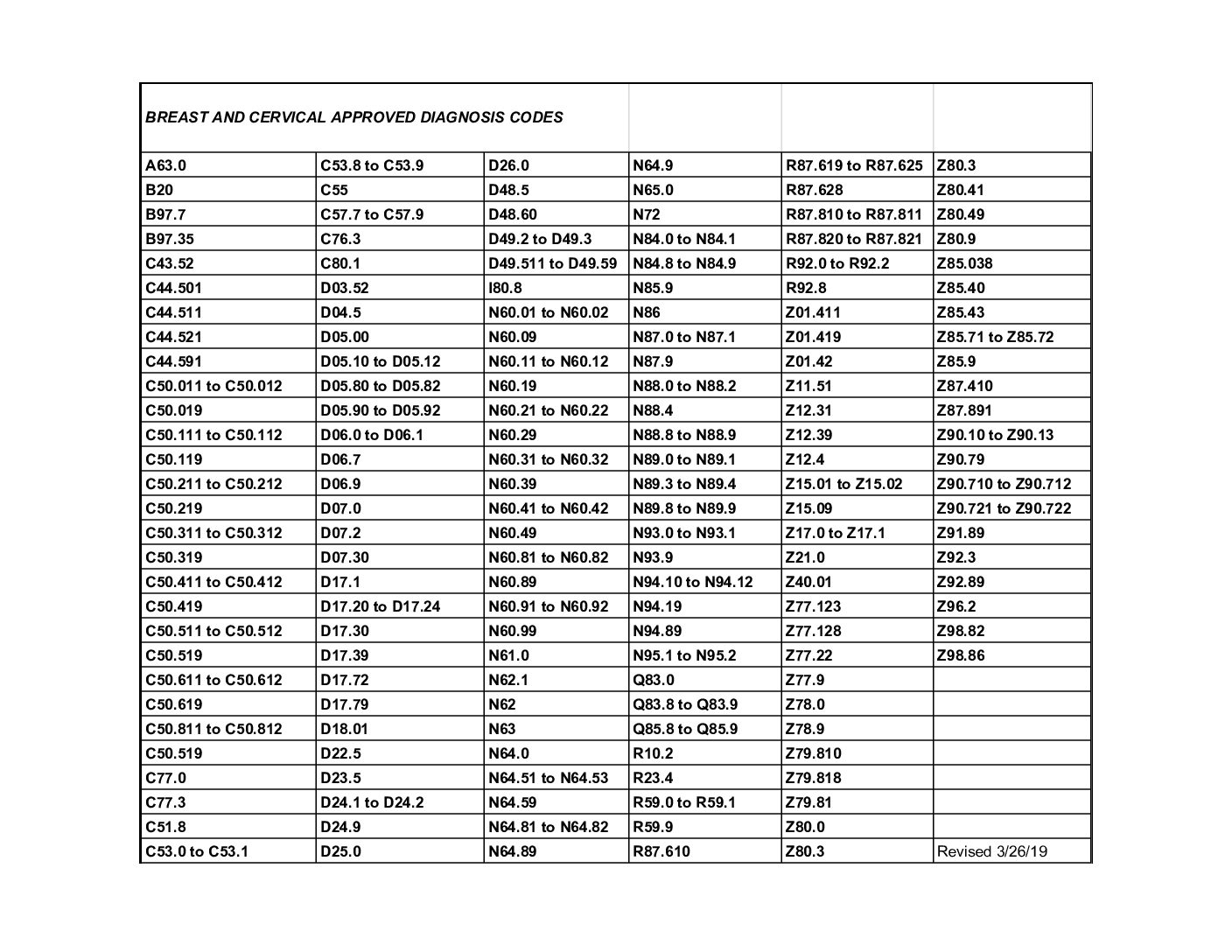 | BREAST AND CERVICAL APPROVED DIAGNOSIS CODES | | | | | |
|---|---|---|---|---|---|
| A63.0 | C53.8 to C53.9 | D26.0 | N64.9 | R87.619 to R87.625 | Z80.3 |
| B20 | C55 | D48.5 | N65.0 | R87.628 | Z80.41 |
| B97.7 | C57.7 to C57.9 | D48.60 | N72 | R87.810 to R87.811 | Z80.49 |
| B97.35 | C76.3 | D49.2 to D49.3 | N84.0 to N84.1 | R87.820 to R87.821 | Z80.9 |
| C43.52 | C80.1 | D49.511 to D49.59 | N84.8 to N84.9 | R92.0 to R92.2 | Z85.038 |
| C44.501 | D03.52 | I80.8 | N85.9 | R92.8 | Z85.40 |
| C44.511 | D04.5 | N60.01 to N60.02 | N86 | Z01.411 | Z85.43 |
| C44.521 | D05.00 | N60.09 | N87.0 to N87.1 | Z01.419 | Z85.71 to Z85.72 |
| C44.591 | D05.10 to D05.12 | N60.11 to N60.12 | N87.9 | Z01.42 | Z85.9 |
| C50.011 to C50.012 | D05.80 to D05.82 | N60.19 | N88.0 to N88.2 | Z11.51 | Z87.410 |
| C50.019 | D05.90 to D05.92 | N60.21 to N60.22 | N88.4 | Z12.31 | Z87.891 |
| C50.111 to C50.112 | D06.0 to D06.1 | N60.29 | N88.8 to N88.9 | Z12.39 | Z90.10 to Z90.13 |
| C50.119 | D06.7 | N60.31 to N60.32 | N89.0 to N89.1 | Z12.4 | Z90.79 |
| C50.211 to C50.212 | D06.9 | N60.39 | N89.3 to N89.4 | Z15.01 to Z15.02 | Z90.710 to Z90.712 |
| C50.219 | D07.0 | N60.41 to N60.42 | N89.8 to N89.9 | Z15.09 | Z90.721 to Z90.722 |
| C50.311 to C50.312 | D07.2 | N60.49 | N93.0 to N93.1 | Z17.0 to Z17.1 | Z91.89 |
| C50.319 | D07.30 | N60.81 to N60.82 | N93.9 | Z21.0 | Z92.3 |
| C50.411 to C50.412 | D17.1 | N60.89 | N94.10 to N94.12 | Z40.01 | Z92.89 |
| C50.419 | D17.20 to D17.24 | N60.91 to N60.92 | N94.19 | Z77.123 | Z96.2 |
| C50.511 to C50.512 | D17.30 | N60.99 | N94.89 | Z77.128 | Z98.82 |
| C50.519 | D17.39 | N61.0 | N95.1 to N95.2 | Z77.22 | Z98.86 |
| C50.611 to C50.612 | D17.72 | N62.1 | Q83.0 | Z77.9 | |
| C50.619 | D17.79 | N62 | Q83.8 to Q83.9 | Z78.0 | |
| C50.811 to C50.812 | D18.01 | N63 | Q85.8 to Q85.9 | Z78.9 | |
| C50.519 | D22.5 | N64.0 | R10.2 | Z79.810 | |
| C77.0 | D23.5 | N64.51 to N64.53 | R23.4 | Z79.818 | |
| C77.3 | D24.1 to D24.2 | N64.59 | R59.0 to R59.1 | Z79.81 | |
| C51.8 | D24.9 | N64.81 to N64.82 | R59.9 | Z80.0 | |
| C53.0 to C53.1 | D25.0 | N64.89 | R87.610 | Z80.3 | Revised 3/26/19 |